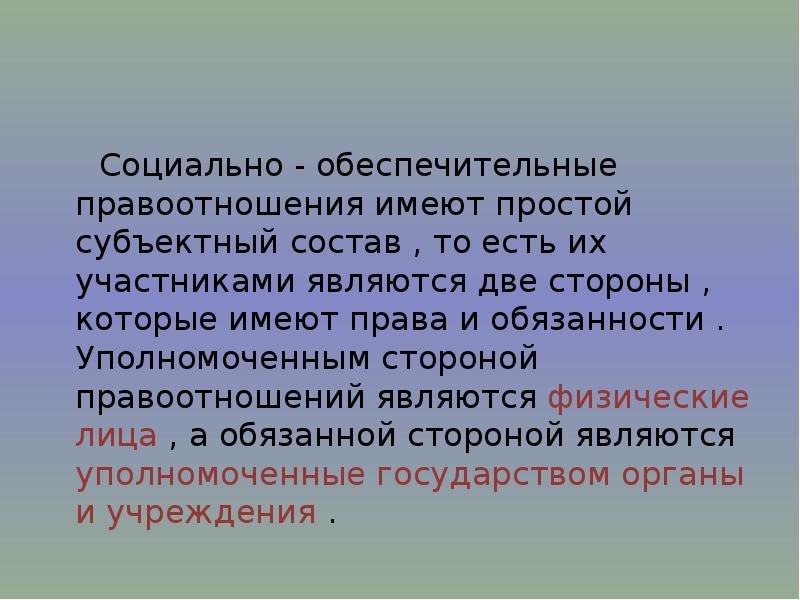 Социально - обеспечительные правоотношения имеют простой субъектный состав , то есть их участниками являются две стороны , которые имеют права и обязанности . Уполномоченным стороной правоотношений являются физические лица , а обязанной стороной являются уполномоченные государством органы и учреждения .